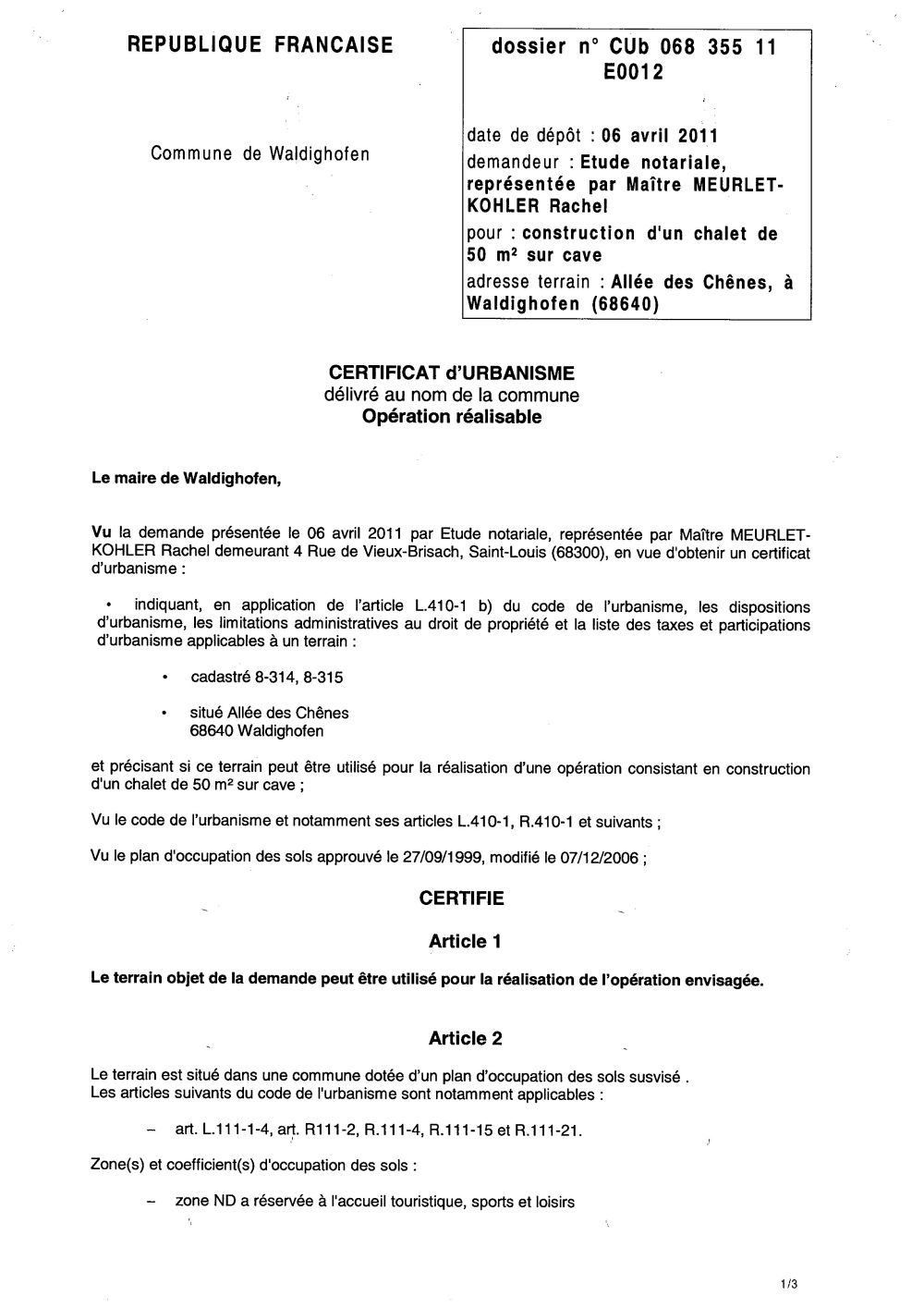 REPUBLIQUE FRANCAISE

Commune de Waldighofen

dossier n° CUb 068 355 11 E0012

date de dépôt : 06 avril 2011
demandeur : Etude notariale, représentée par Maître MEURLET-KOHLER Rachel
pour : construction d'un chalet de 50 m² sur cave
adresse terrain : Allée des Chênes, à Waldighofen (68640)

CERTIFICAT d'URBANISME
délivré au nom de la commune
Opération réalisable

Le maire de Waldighofen,

Vu la demande présentée le 06 avril 2011 par Etude notariale, représentée par Maître MEURLET-KOHLER Rachel demeurant 4 Rue de Vieux-Brisach, Saint-Louis (68300), en vue d'obtenir un certificat d'urbanisme :

• indiquant, en application de l'article L.410-1 b) du code de l'urbanisme, les dispositions d'urbanisme, les limitations administratives au droit de propriété et la liste des taxes et participations d'urbanisme applicables à un terrain :

• cadastré 8-314, 8-315

• situé Allée des Chênes
68640 Waldighofen

et précisant si ce terrain peut être utilisé pour la réalisation d'une opération consistant en construction d'un chalet de 50 m² sur cave ;

Vu le code de l'urbanisme et notamment ses articles L.410-1, R.410-1 et suivants ;

Vu le plan d'occupation des sols approuvé le 27/09/1999, modifié le 07/12/2006 ;

CERTIFIE

Article 1

Le terrain objet de la demande peut être utilisé pour la réalisation de l'opération envisagée.

Article 2

Le terrain est situé dans une commune dotée d'un plan d'occupation des sols susvisé .
Les articles suivants du code de l'urbanisme sont notamment applicables :

– art. L.111-1-4, art. R111-2, R.111-4, R.111-15 et R.111-21.

Zone(s) et coefficient(s) d'occupation des sols :

– zone ND a réservée à l'accueil touristique, sports et loisirs

1/3